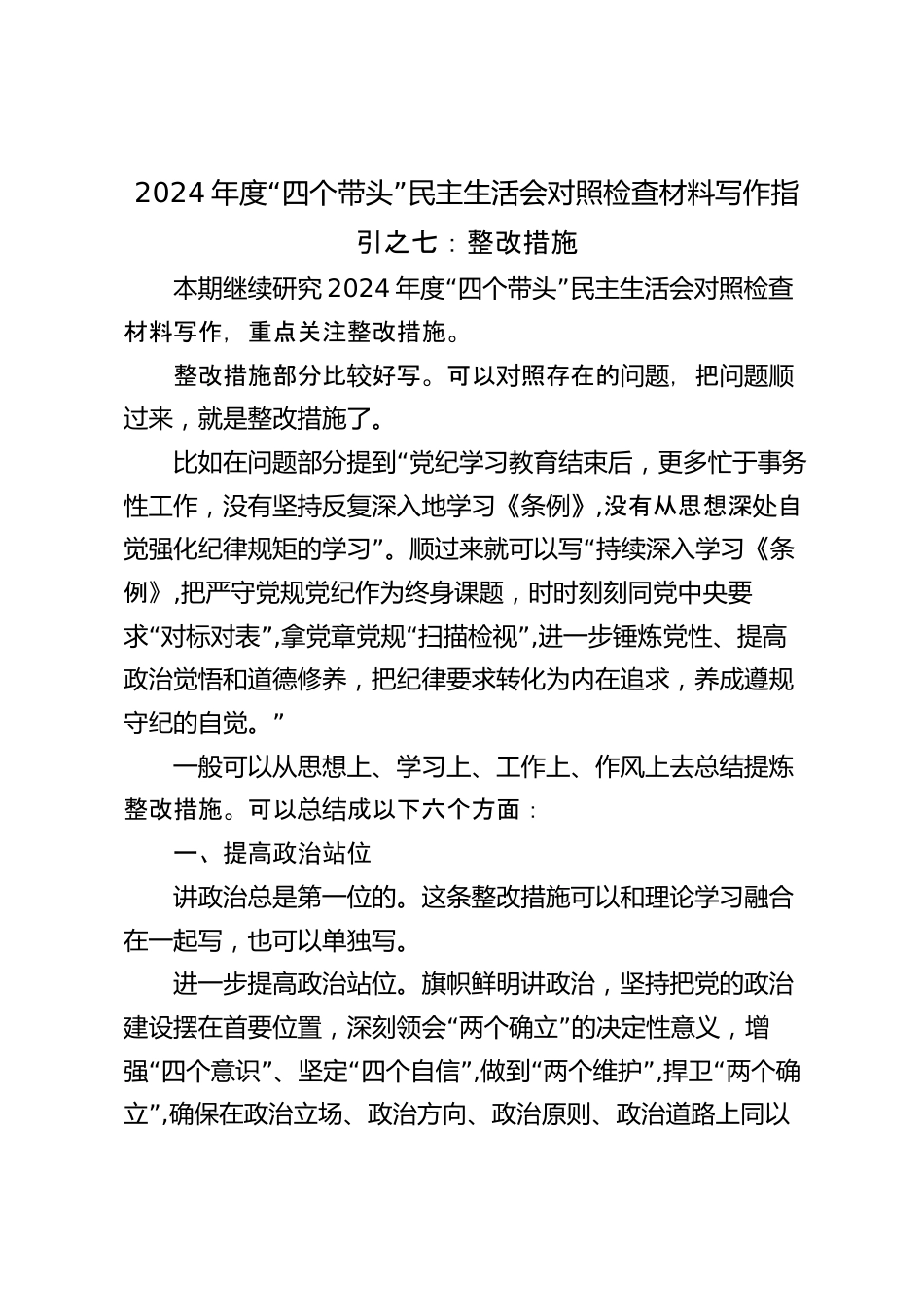 2024 年度“四个带头”民主生活会对照检查材料写作指引之七：整改措施

本期继续研究 2024 年度“四个带头”民主生活会对照检查材料写作，重点关注整改措施。

整改措施部分比较好写。可以对照存在的问题，把问题顺过来，就是整改措施了。

比如在问题部分提到“党纪学习教育结束后，更多忙于事务性工作，没有坚持反复深入地学习《条例》，没有从思想深处自觉强化纪律规矩的学习”。顺过来就可以写“持续深入学习《条例》，把严守党规党纪作为终身课题，时时刻刻同党中央要求“对标对表”，拿党章党规“扫描检视”，进一步锤炼党性、提高政治觉悟和道德修养，把纪律要求转化为内在追求，养成遵规守纪的自觉。”

一般可以从思想上、学习上、工作上、作风上去总结提炼整改措施。可以总结成以下六个方面：

一、提高政治站位

讲政治总是第一位的。这条整改措施可以和理论学习融合在一起写，也可以单独写。

进一步提高政治站位。旗帜鲜明讲政治，坚持把党的政治建设摆在首要位置，深刻领会“两个确立”的决定性意义，增强“四个意识”、坚定“四个自信”，做到“两个维护”，捍卫“两个确立”，确保在政治立场、政治方向、政治原则、政治道路上同以